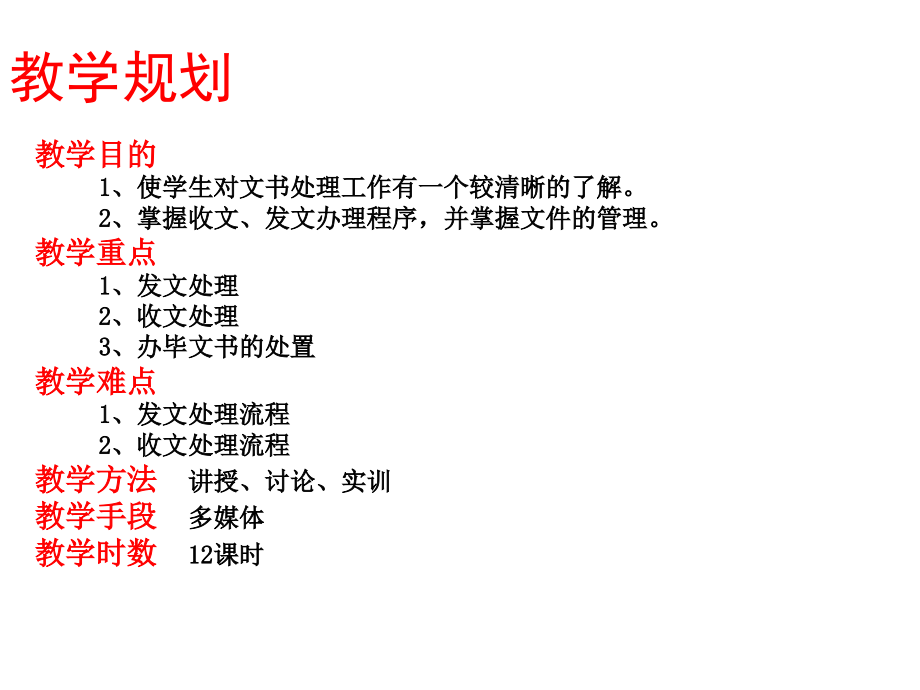 教学规划

教学目的
1、使学生对文书处理工作有一个较清晰的了解。
2、掌握收文、发文办理程序，并掌握文件的管理。

教学重点
1、发文处理
2、收文处理
3、办毕文书的处置

教学难点
1、发文处理流程
2、收文处理流程

教学方法 讲授、讨论、实训

教学手段 多媒体

教学时数 12课时